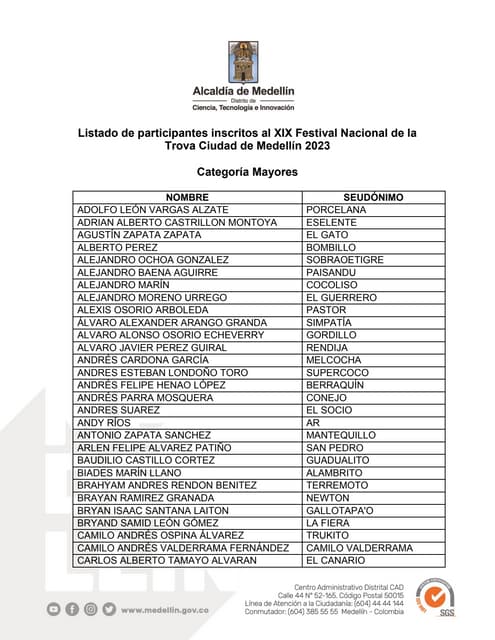 Alcaldía de Medellín
Distrito de
Ciencia, Tecnología e Innovación

Listado de participantes inscritos al XIX Festival Nacional de la Trova Ciudad de Medellín 2023

Categoría Mayores

| NOMBRE | SEUDÓNIMO |
|---|---|
| ADOLFO LEÓN VARGAS ALZATE | PORCELANA |
| ADRIAN ALBERTO CASTRILLON MONTOYA | ESELENTE |
| AGUSTÍN ZAPATA ZAPATA | EL GATO |
| ALBERTO PEREZ | BOMBILLO |
| ALEJANDRO OCHOA GONZALEZ | SOBRAOETIGRE |
| ALEJANDRO BAENA AGUIRRE | PAISANDU |
| ALEJANDRO MARÍN | COCOLISO |
| ALEJANDRO MORENO URREGO | EL GUERRERO |
| ALEXIS OSORIO ARBOLEDA | PASTOR |
| ÁLVARO ALEXANDER ARANGO GRANDA | SIMPATÍA |
| ALVARO ALONSO OSORIO ECHEVERRY | GORDILLO |
| ALVARO JAVIER PEREZ GUIRAL | RENDIJA |
| ANDRÉS CARDONA GARCÍA | MELCOCHA |
| ANDRES ESTEBAN LONDOÑO TORO | SUPERCOCO |
| ANDRÉS FELIPE HENAO LÓPEZ | BERRAQUÍN |
| ANDRÉS PARRA MOSQUERA | CONEJO |
| ANDRES SUAREZ | EL SOCIO |
| ANDY RÍOS | AR |
| ANTONIO ZAPATA SANCHEZ | MANTEQUILLO |
| ARLEN FELIPE ALVAREZ PATIÑO | SAN PEDRO |
| BAUDILIO CASTILLO CORTEZ | GUADUALITO |
| BIADES MARÍN LLANO | ALAMBRITO |
| BRAHYAM ANDRES RENDON BENITEZ | TERREMOTO |
| BRAYAN RAMIREZ GRANADA | NEWTON |
| BRYAN ISAAC SANTANA LAITON | GALLOTAPA'O |
| BRYAND SAMID LEÓN GÓMEZ | LA FIERA |
| CAMILO ANDRÉS OSPINA ÁLVAREZ | TRUKITO |
| CAMILO ANDRÉS VALDERRAMA FERNÁNDEZ | CAMILO VALDERRAMA |
| CARLOS ALBERTO TAMAYO ALVARAN | EL CANARIO |

www.medellin.gov.co

Centro Administrativo Distrital CAD
Calle 44 N° 52-165. Código Postal 50015
Línea de Atención a la Ciudadanía: (604) 44 44 144
Conmutador: (604) 385 55 55 Medellín - Colombia

SGS